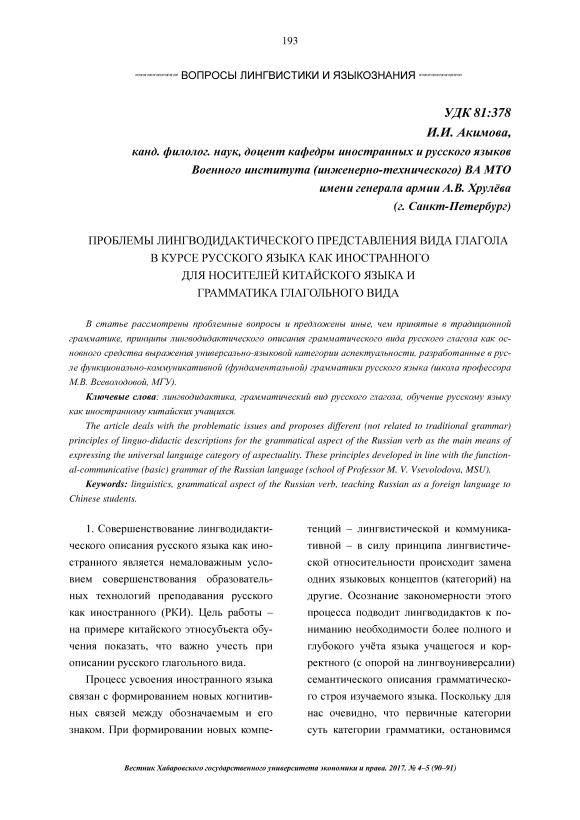 193

ВОПРОСЫ ЛИНГВИСТИКИ И ЯЗЫКОЗНАНИЯ

УДК 81:378
И.И. Акимова,
канд. филолог. наук, доцент кафедры иностранных и русского языков
Военного института (инженерно-технического) ВА МТО
имени генерала армии А.В. Хрулёва
(г. Санкт-Петербург)

ПРОБЛЕМЫ ЛИНГВОДИДАКТИЧЕСКОГО ПРЕДСТАВЛЕНИЯ ВИДА ГЛАГОЛА В КУРСЕ РУССКОГО ЯЗЫКА КАК ИНОСТРАННОГО ДЛЯ НОСИТЕЛЕЙ КИТАЙСКОГО ЯЗЫКА И ГРАММАТИКА ГЛАГОЛЬНОГО ВИДА

В статье рассмотрены проблемные вопросы и предложены иные, чем принятые в традиционной грамматике, принципы лингводидактического описания грамматического вида русского глагола как основного средства выражения универсально-языковой категории аспектуальности, разработанные в русле функционально-коммуникативной (фундаментальной) грамматики русского языка (школа профессора М.В. Всеволодовой, МГУ).

Ключевые слова: лингводидактика, грамматический вид русского глагола, обучение русскому языку как иностранному китайских учащихся.

The article deals with the problematic issues and proposes different (not related to traditional grammar) principles of linguo-didactic descriptions for the grammatical aspect of the Russian verb as the main means of expressing the universal language category of aspectuality. These principles developed in line with the functional-communicative (basic) grammar of the Russian language (school of Professor M. V. Vsevolodova, MSU).

Keywords: linguistics, grammatical aspect of the Russian verb, teaching Russian as a foreign language to Chinese students.

1. Совершенствование лингводидактического описания русского языка как иностранного является немаловажным условием совершенствования образовательных технологий преподавания русского как иностранного (РКИ). Цель работы – на примере китайского этносубъекта обучения показать, что важно учесть при описании русского глагольного вида.

Процесс усвоения иностранного языка связан с формированием новых когнитивных связей между обозначаемым и его знаком. При формировании новых компетенций – лингвистической и коммуникативной – в силу принципа лингвистической относительности происходит замена одних языковых концептов (категорий) на другие. Осознание закономерности этого процесса подводит лингводидактов к пониманию необходимости более полного и глубокого учёта языка учащегося и корректного (с опорой на лингвоуниверсалии) семантического описания грамматического строя изучаемого языка. Поскольку для нас очевидно, что первичные категории суть категории грамматики, остановимся

Вестник Хабаровского государственного университета экономики и права. 2017. № 4–5 (90–91)